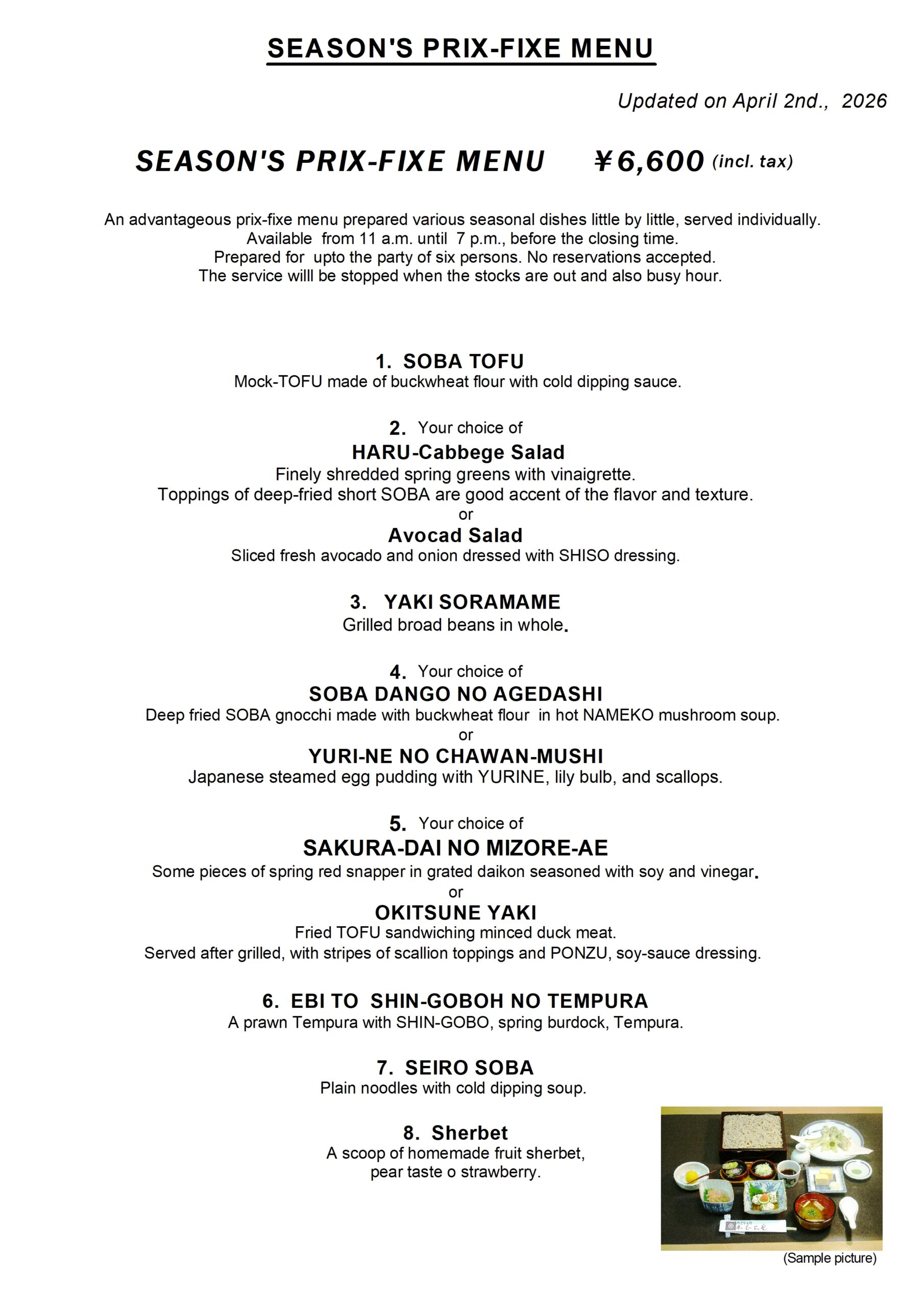 SEASON'S PRIX-FIXE MENU

Updated on April 2nd., 2026

SEASON'S PRIX-FIXE MENU ￥6,600 (incl. tax)

An advantageous prix-fixe menu prepared various seasonal dishes little by little, served individually.
Available from 11 a.m. until 7 p.m., before the closing time.
Prepared for upto the party of six persons. No reservations accepted.
The service willl be stopped when the stocks are out and also busy hour.

1. SOBA TOFU
Mock-TOFU made of buckwheat flour with cold dipping sauce.

2. Your choice of
HARU-Cabbege Salad
Finely shredded spring greens with vinaigrette.
Toppings of deep-fried short SOBA are good accent of the flavor and texture.
or
Avocad Salad
Sliced fresh avocado and onion dressed with SHISO dressing.

3. YAKI SORAMAME
Grilled broad beans in whole.

4. Your choice of
SOBA DANGO NO AGEDASHI
Deep fried SOBA gnocchi made with buckwheat flour in hot NAMEKO mushroom soup.
or
YURI-NE NO CHAWAN-MUSHI
Japanese steamed egg pudding with YURINE, lily bulb, and scallops.

5. Your choice of
SAKURA-DAI NO MIZORE-AE
Some pieces of spring red snapper in grated daikon seasoned with soy and vinegar.
or
OKITSUNE YAKI
Fried TOFU sandwiching minced duck meat.
Served after grilled, with stripes of scallion toppings and PONZU, soy-sauce dressing.

6. EBI TO SHIN-GOBOH NO TEMPURA
A prawn Tempura with SHIN-GOBO, spring burdock, Tempura.

7. SEIRO SOBA
Plain noodles with cold dipping soup.

8. Sherbet
A scoop of homemade fruit sherbet,
pear taste o strawberry.

(Sample picture)